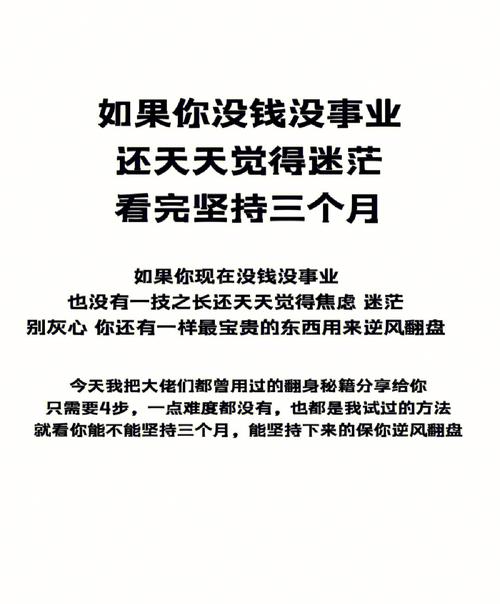 如果你没钱没事业
还天天觉得迷茫
看完坚持三个月

如果你现在没钱没事业
也没有一技之长还天天觉得焦虑 迷茫
别灰心 你还有一样最宝贵的东西用来逆风翻盘

今天我把大佬们都曾用过的翻身秘籍分享给你
只需要4步，一点难度都没有，也都是我试过的方法
就看你能不能坚持三个月，能坚持下来的保你逆风翻盘